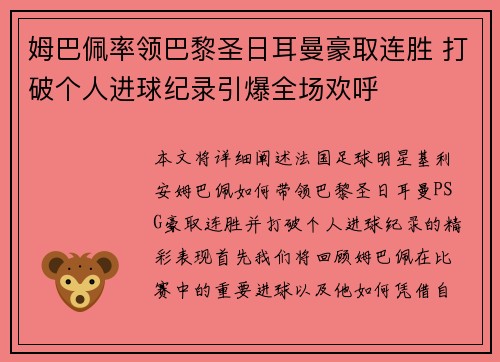 姆巴佩率领巴黎圣日耳曼豪取连胜 打破个人进球纪录引爆全场欢呼

本文将详细阐述法国足球明星基利安姆巴佩如何带领巴黎圣日耳曼PSG豪取连胜并打破个人进球纪录的精彩表现首先我们将回顾姆巴佩在比赛中的重要进球以及他如何凭借自